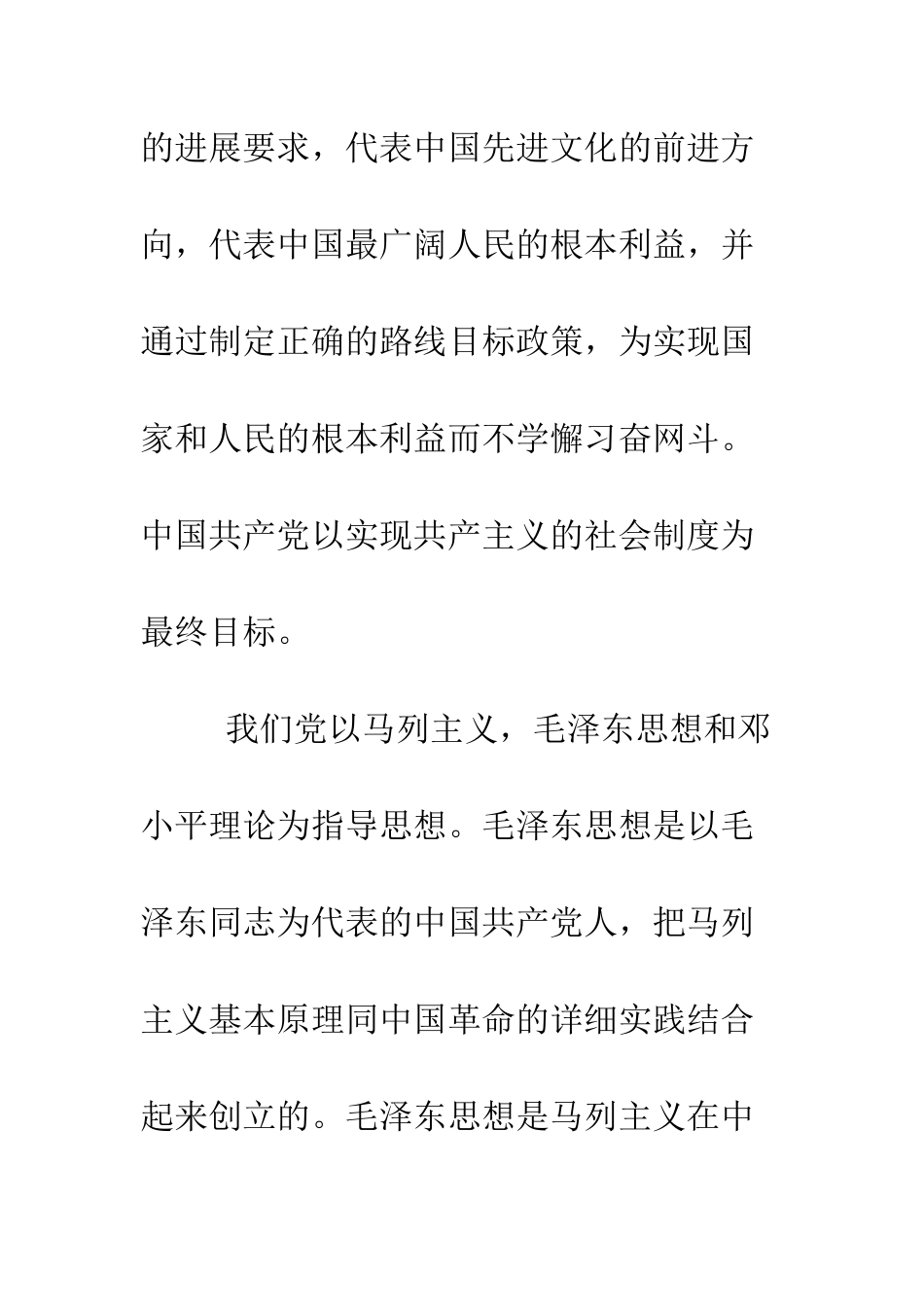 的进展要求，代表中国先进文化的前进方向，代表中国最广阔人民的根本利益，并通过制定正确的路线目标政策，为实现国家和人民的根本利益而不学懈习奋网斗。中国共产党以实现共产主义的社会制度为最终目标。

我们党以马列主义，毛泽东思想和邓小平理论为指导思想。毛泽东思想是以毛泽东同志为代表的中国共产党人，把马列主义基本原理同中国革命的详细实践结合起来创立的。毛泽东思想是马列主义在中